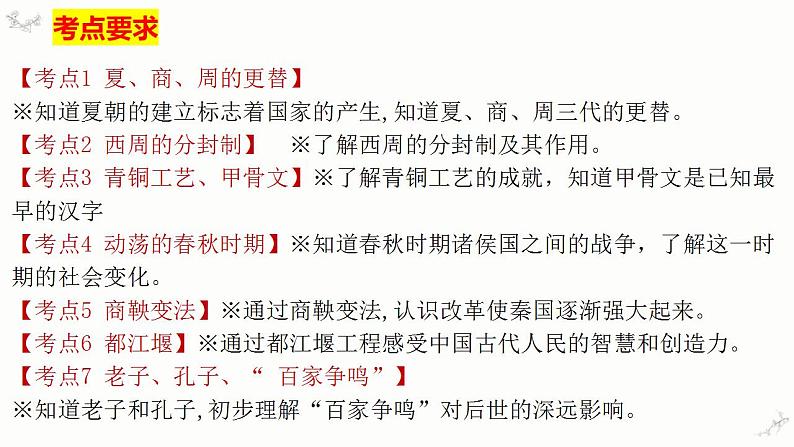 考点要求

【考点1 夏、商、周的更替】
※知道夏朝的建立标志着国家的产生,知道夏、商、周三代的更替。
【考点2 西周的分封制】 ※了解西周的分封制及其作用。
【考点3 青铜工艺、甲骨文】※了解青铜工艺的成就，知道甲骨文是已知最早的汉字
【考点4 动荡的春秋时期】※知道春秋时期诸侯国之间的战争，了解这一时期的社会变化。
【考点5 商鞅变法】※通过商鞅变法,认识改革使秦国逐渐强大起来。
【考点6 都江堰】※通过都江堰工程感受中国古代人民的智慧和创造力。
【考点7 老子、孔子、“ 百家争鸣”】
※知道老子和孔子,初步理解“百家争鸣”对后世的深远影响。